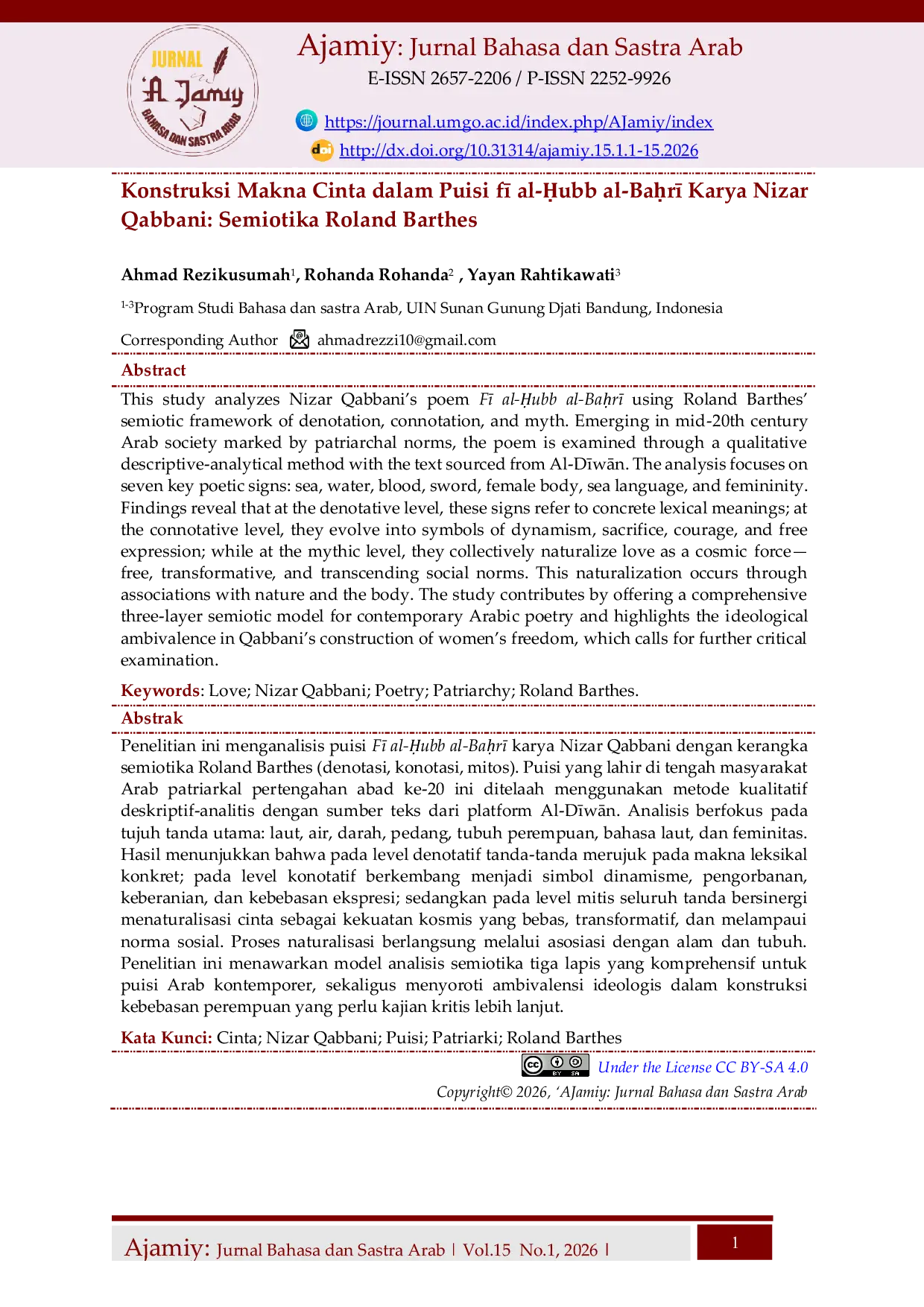 JURNAL
'A Jamiy
BAHASA DAN SASTRA ARAB

Ajamiy: Jurnal Bahasa dan Sastra Arab
E-ISSN 2657-2206 / P-ISSN 2252-9926
https://journal.umgo.ac.id/index.php/AJamiy/index
http://dx.doi.org/10.31314/ajamiy.15.1.1-15.2026

Konstruksi Makna Cinta dalam Puisi fī al-Ḥubb al-Baḥrī Karya Nizar Qabbani: Semiotika Roland Barthes

Ahmad Rezikusumah$^{1}$, Rohanda Rohanda$^{2}$ , Yayan Rahtikawati$^{3}$

$^{1-3}$Program Studi Bahasa dan sastra Arab, UIN Sunan Gunung Djati Bandung, Indonesia

Corresponding Author ahmadrezzi10@gmail.com

Abstract

This study analyzes Nizar Qabbani's poem Fī al-Ḥubb al-Baḥrī using Roland Barthes' semiotic framework of denotation, connotation, and myth. Emerging in mid-20th century Arab society marked by patriarchal norms, the poem is examined through a qualitative descriptive-analytical method with the text sourced from Al-Dīwān. The analysis focuses on seven key poetic signs: sea, water, blood, sword, female body, sea language, and femininity. Findings reveal that at the denotative level, these signs refer to concrete lexical meanings; at the connotative level, they evolve into symbols of dynamism, sacrifice, courage, and free expression; while at the mythic level, they collectively naturalize love as a cosmic force—free, transformative, and transcending social norms. This naturalization occurs through associations with nature and the body. The study contributes by offering a comprehensive three-layer semiotic model for contemporary Arabic poetry and highlights the ideological ambivalence in Qabbani's construction of women's freedom, which calls for further critical examination.

Keywords: Love; Nizar Qabbani; Poetry; Patriarchy; Roland Barthes.

Abstrak

Penelitian ini menganalisis puisi Fī al-Ḥubb al-Baḥrī karya Nizar Qabbani dengan kerangka semiotika Roland Barthes (denotasi, konotasi, mitos). Puisi yang lahir di tengah masyarakat Arab patriarkal pertengahan abad ke-20 ini ditelaah menggunakan metode kualitatif deskriptif-analitis dengan sumber teks dari platform Al-Dīwān. Analisis berfokus pada tujuh tanda utama: laut, air, darah, pedang, tubuh perempuan, bahasa laut, dan feminitas. Hasil menunjukkan bahwa pada level denotatif tanda-tanda merujuk pada makna leksikal konkret; pada level konotatif berkembang menjadi simbol dinamisme, pengorbanan, keberanian, dan kebebasan ekspresi; sedangkan pada level mitis seluruh tanda bersinergi menaturalisasi cinta sebagai kekuatan kosmis yang bebas, transformatif, dan melampaui norma sosial. Proses naturalisasi berlangsung melalui asosiasi dengan alam dan tubuh. Penelitian ini menawarkan model analisis semiotika tiga lapis yang komprehensif untuk puisi Arab kontemporer, sekaligus menyoroti ambivalensi ideologis dalam konstruksi kebebasan perempuan yang perlu kajian kritis lebih lanjut.

Kata Kunci: Cinta; Nizar Qabbani; Puisi; Patriarki; Roland Barthes

Under the License CC BY-SA 4.0
Copyright© 2026, 'AJamiy: Jurnal Bahasa dan Sastra Arab

Ajamiy: Jurnal Bahasa dan Sastra Arab | Vol.15 No.1, 2026 | 1